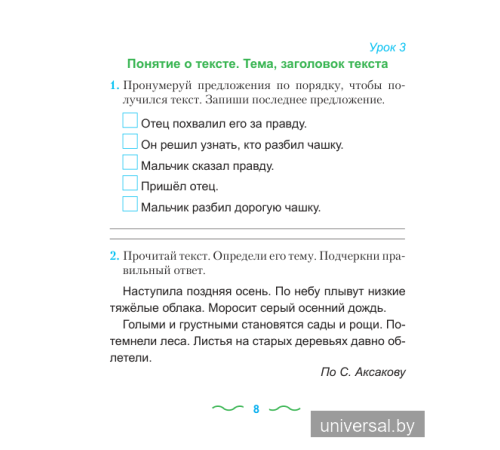 Урок 3

Понятие о тексте. Тема, заголовок текста

1. Пронумеруй предложения по порядку, чтобы получился текст. Запиши последнее предложение.

Отец похвалил его за правду.

Он решил узнать, кто разбил чашку.

Мальчик сказал правду.

Пришёл отец.

Мальчик разбил дорогую чашку.

2. Прочитай текст. Определи его тему. Подчеркни правильный ответ.

Наступила поздняя осень. По небу плывут низкие тяжёлые облака. Моросит серый осенний дождь.

Голыми и грустными становятся сады и рощи. Потемнели леса. Листья на старых деревьях давно облетели.

По С. Аксакову

8

universal.by